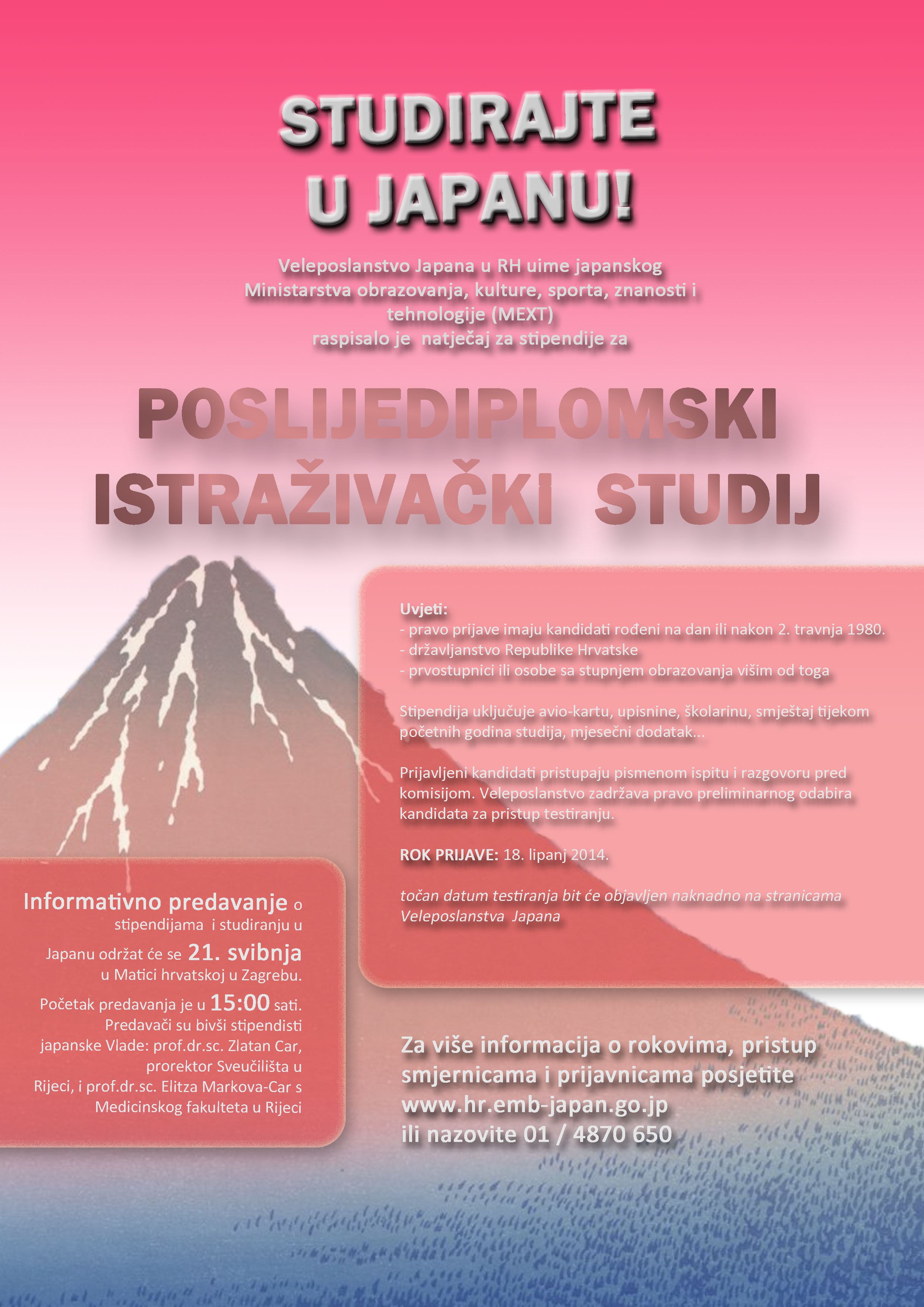 STUDIRAJTE U JAPANU!

Veleposlanstvo Japana u RH uime japanskog Ministarstva obrazovanja, kulture, sporta, znanosti i tehnologije (MEXT) raspisalo je natječaj za stipendije za

POSLIJEDIPLOMSKI ISTRAŽIVAČKI STUDIJ

Uvjeti:
- pravo prijave imaju kandidati rođeni na dan ili nakon 2. travnja 1980.
- državljanstvo Republike Hrvatske
- prvostupnici ili osobe sa stupnjem obrazovanja višim od toga

Stipendija uključuje avio-kartu, upisnine, školarinu, smještaj tijekom početnih godina studija, mjesečni dodatak...

Prijavljeni kandidati pristupaju pismenom ispitu i razgovoru pred komisijom. Veleposlanstvo zadržava pravo preliminarnog odabira kandidata za pristup testiranju.

ROK PRIJAVE: 18. lipanj 2014.

točan datum testiranja bit će objavljen naknadno na stranicama Veleposlanstva Japana

Informativno predavanje o stipendijama i studiranju u Japanu održat će se 21. svibnja u Matici hrvatskoj u Zagrebu.
Početak predavanja je u 15:00 sati.
Predavači su bivši stipendisti japanske Vlade: prof.dr.sc. Zlatan Car, prorektor Sveučilišta u Rijeci, i prof.dr.sc. Elitza Markova-Car s Medicinskog fakulteta u Rijeci

Za više informacija o rokovima, pristup smjernicama i prijavnicama posjetite www.hr.emb-japan.go.jp ili nazovite 01 / 4870 650